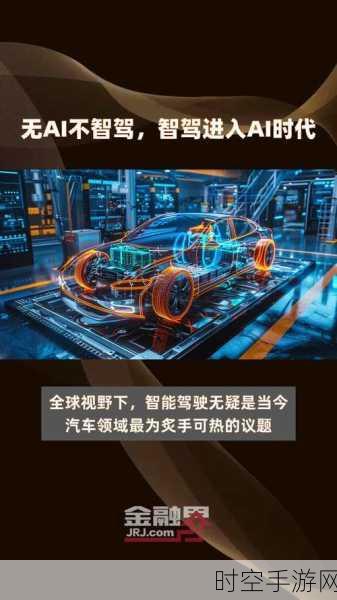 无AI不智驾，智驾进入AI时代

全球视野下，智能驾驶无疑是当今汽车领域最为炙手可热的议题

金融界
JRJ.com

时空手游网